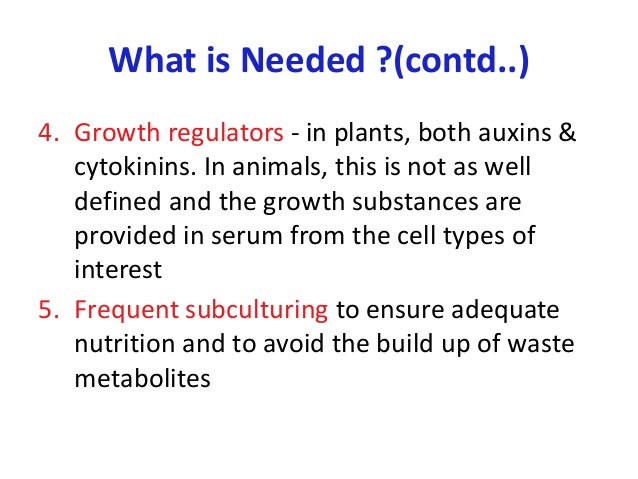 What is Needed ?(contd..)

4. Growth regulators - in plants, both auxins & cytokinins. In animals, this is not as well defined and the growth substances are provided in serum from the cell types of interest

5. Frequent subculturing to ensure adequate nutrition and to avoid the build up of waste metabolites